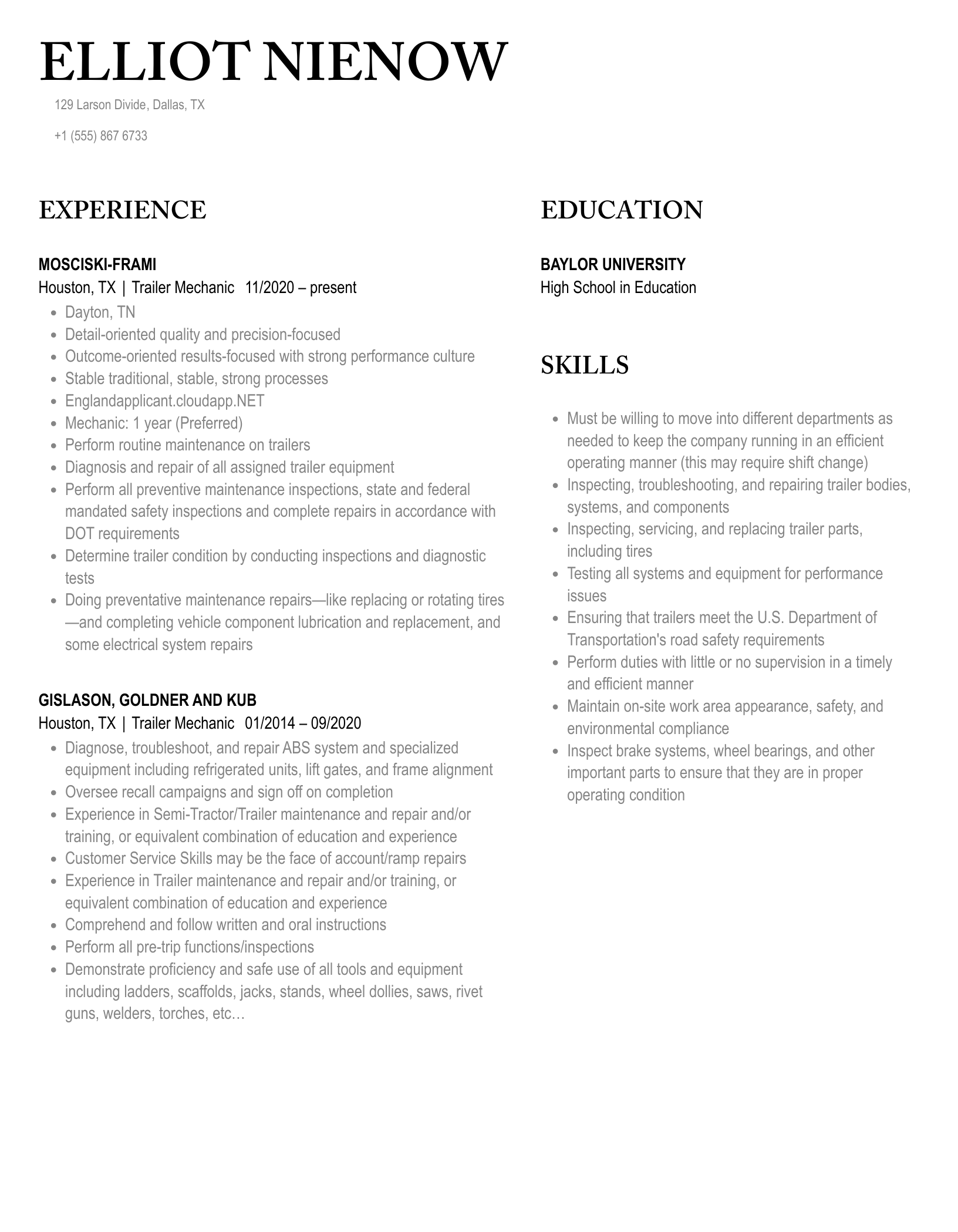 ELLIOT NIENOW

129 Larson Divide, Dallas, TX

+1 (555) 867 6733

EXPERIENCE

MOSCISKI-FRAMI
Houston, TX | Trailer Mechanic 11/2020 – present

- Dayton, TN
- Detail-oriented quality and precision-focused
- Outcome-oriented results-focused with strong performance culture
- Stable traditional, stable, strong processes
- Englandapplicant.cloudapp.NET
- Mechanic: 1 year (Preferred)
- Perform routine maintenance on trailers
- Diagnosis and repair of all assigned trailer equipment
- Perform all preventive maintenance inspections, state and federal mandated safety inspections and complete repairs in accordance with DOT requirements
- Determine trailer condition by conducting inspections and diagnostic tests
- Doing preventative maintenance repairs—like replacing or rotating tires—and completing vehicle component lubrication and replacement, and some electrical system repairs

GISLASON, GOLDNER AND KUB
Houston, TX | Trailer Mechanic 01/2014 – 09/2020

- Diagnose, troubleshoot, and repair ABS system and specialized equipment including refrigerated units, lift gates, and frame alignment
- Oversee recall campaigns and sign off on completion
- Experience in Semi-Tractor/Trailer maintenance and repair and/or training, or equivalent combination of education and experience
- Customer Service Skills may be the face of account/ramp repairs
- Experience in Trailer maintenance and repair and/or training, or equivalent combination of education and experience
- Comprehend and follow written and oral instructions
- Perform all pre-trip functions/inspections
- Demonstrate proficiency and safe use of all tools and equipment including ladders, scaffolds, jacks, stands, wheel dollies, saws, rivet guns, welders, torches, etc…

EDUCATION

BAYLOR UNIVERSITY
High School in Education

SKILLS

- Must be willing to move into different departments as needed to keep the company running in an efficient operating manner (this may require shift change)
- Inspecting, troubleshooting, and repairing trailer bodies, systems, and components
- Inspecting, servicing, and replacing trailer parts, including tires
- Testing all systems and equipment for performance issues
- Ensuring that trailers meet the U.S. Department of Transportation's road safety requirements
- Perform duties with little or no supervision in a timely and efficient manner
- Maintain on-site work area appearance, safety, and environmental compliance
- Inspect brake systems, wheel bearings, and other important parts to ensure that they are in proper operating condition